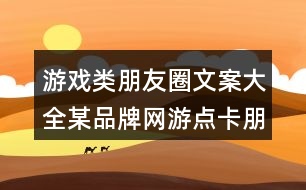 游戏类朋友圈文案大全某品牌网游点卡朋